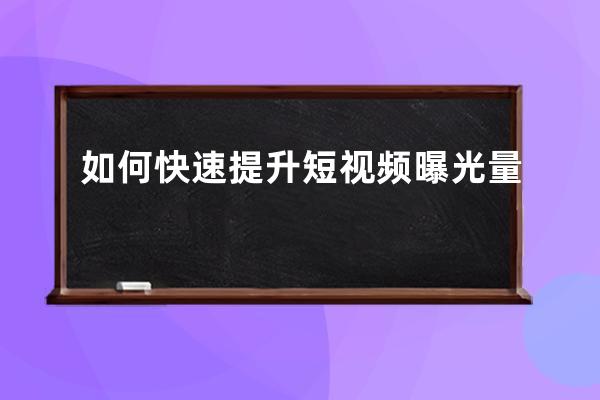 如何快速提升短视频曝光量